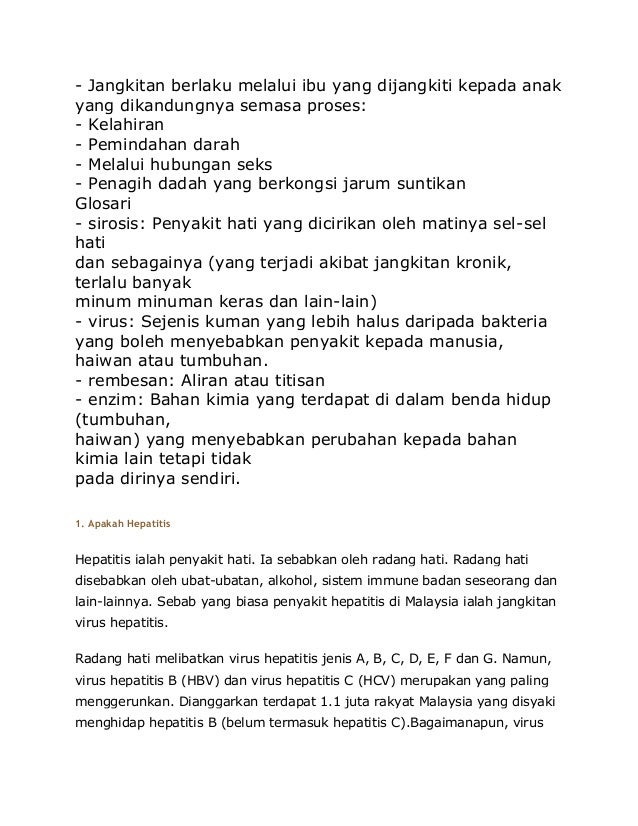 - Jangkitan berlaku melalui ibu yang dijangkiti kepada anak yang dikandungnya semasa proses:
- Kelahiran
- Pemindahan darah
- Melalui hubungan seks
- Penagih dadah yang berkongsi jarum suntikan
Glosari
- sirosis: Penyakit hati yang dicirikan oleh matinya sel-sel hati
dan sebagainya (yang terjadi akibat jangkitan kronik, terlalu banyak
minum minuman keras dan lain-lain)
- virus: Sejenis kuman yang lebih halus daripada bakteria yang boleh menyebabkan penyakit kepada manusia, haiwan atau tumbuhan.
- rembesan: Aliran atau titisan
- enzim: Bahan kimia yang terdapat di dalam benda hidup (tumbuhan,
haiwan) yang menyebabkan perubahan kepada bahan kimia lain tetapi tidak
pada dirinya sendiri.

1. Apakah Hepatitis

Hepatitis ialah penyakit hati. Ia sebabkan oleh radang hati. Radang hati disebabkan oleh ubat-ubatan, alkohol, sistem immune badan seseorang dan lain-lainnya. Sebab yang biasa penyakit hepatitis di Malaysia ialah jangkitan virus hepatitis.

Radang hati melibatkan virus hepatitis jenis A, B, C, D, E, F dan G. Namun, virus hepatitis B (HBV) dan virus hepatitis C (HCV) merupakan yang paling menggerunkan. Dianggarkan terdapat 1.1 juta rakyat Malaysia yang disyaki menghidap hepatitis B (belum termasuk hepatitis C).Bagaimanapun, virus